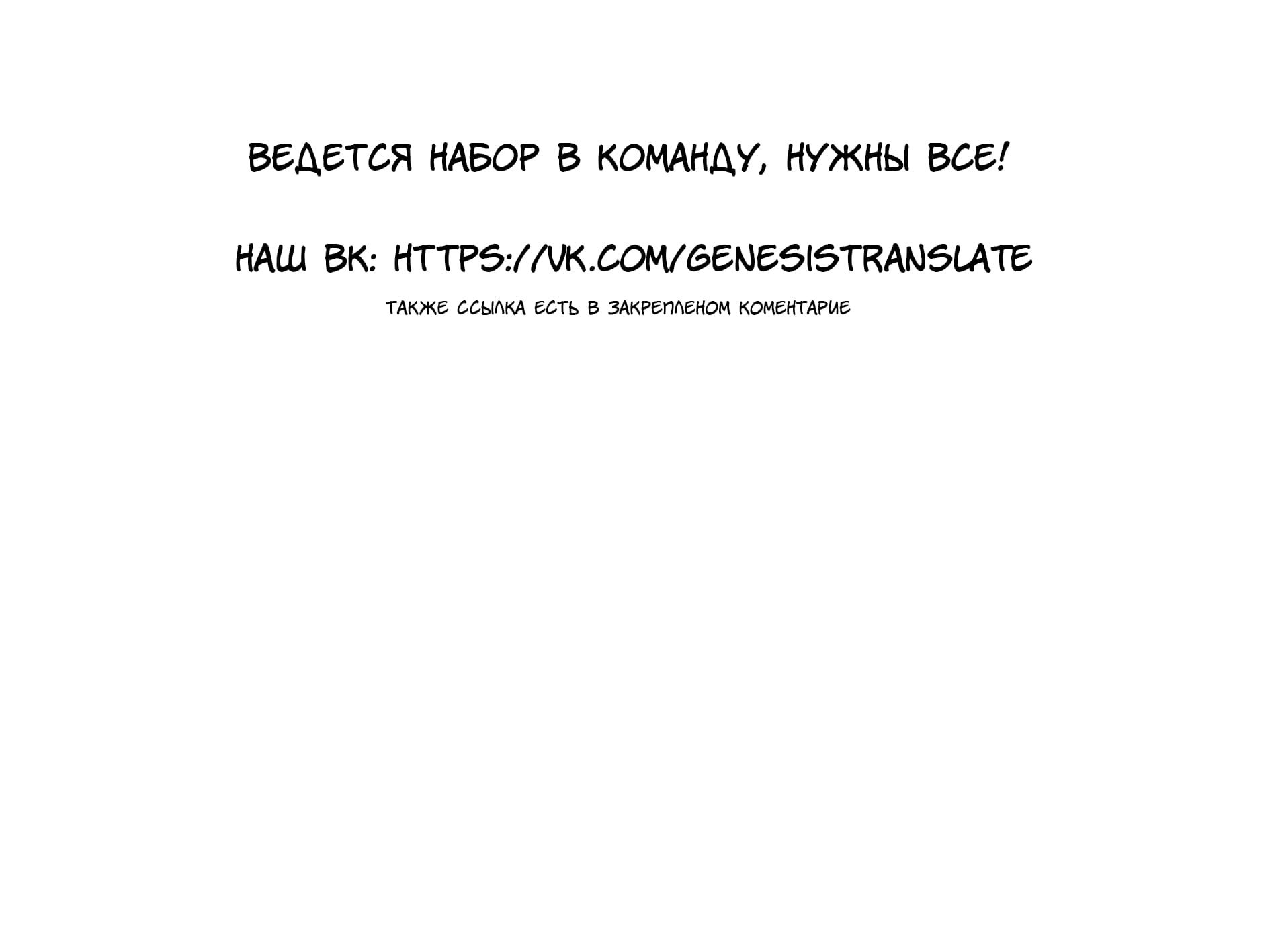 ВЕДЕТСЯ НАБОР В КОМАНДУ, НУЖНЫ ВСЕ!

НАШ ВК: HTTPS://VK.COM/GENESISTRANSLATE

ТАКЖЕ ССЫЛКА ЕСТЬ В ЗАКРЕПЛЕНОМ КОМЕНТАРИЕ